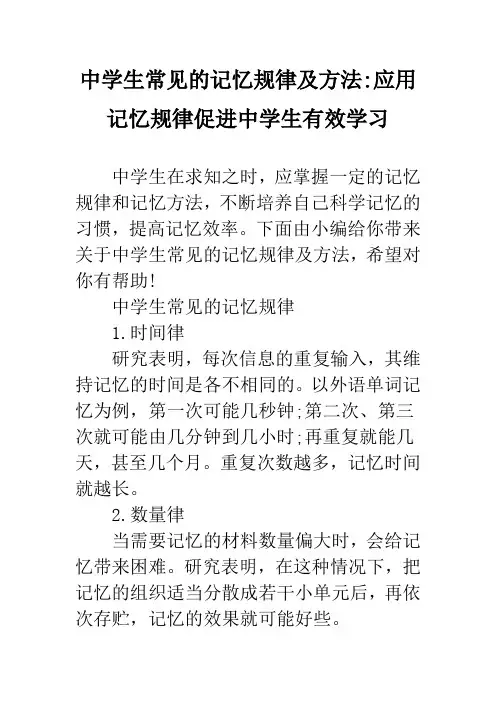 中学生常见的记忆规律及方法:应用记忆规律促进中学生有效学习

中学生在求知之时，应掌握一定的记忆规律和记忆方法，不断培养自己科学记忆的习惯，提高记忆效率。下面由小编给你带来关于中学生常见的记忆规律及方法，希望对你有帮助!

中学生常见的记忆规律

1.时间律

研究表明，每次信息的重复输入，其维持记忆的时间是各不相同的。以外语单词记忆为例，第一次可能几秒钟;第二次、第三次就可能由几分钟到几小时;再重复就能几天，甚至几个月。重复次数越多，记忆时间就越长。

2.数量律

当需要记忆的材料数量偏大时，会给记忆带来困难。研究表明，在这种情况下，把记忆的组织适当分散成若干小单元后，再依次存贮，记忆的效果就可能好些。